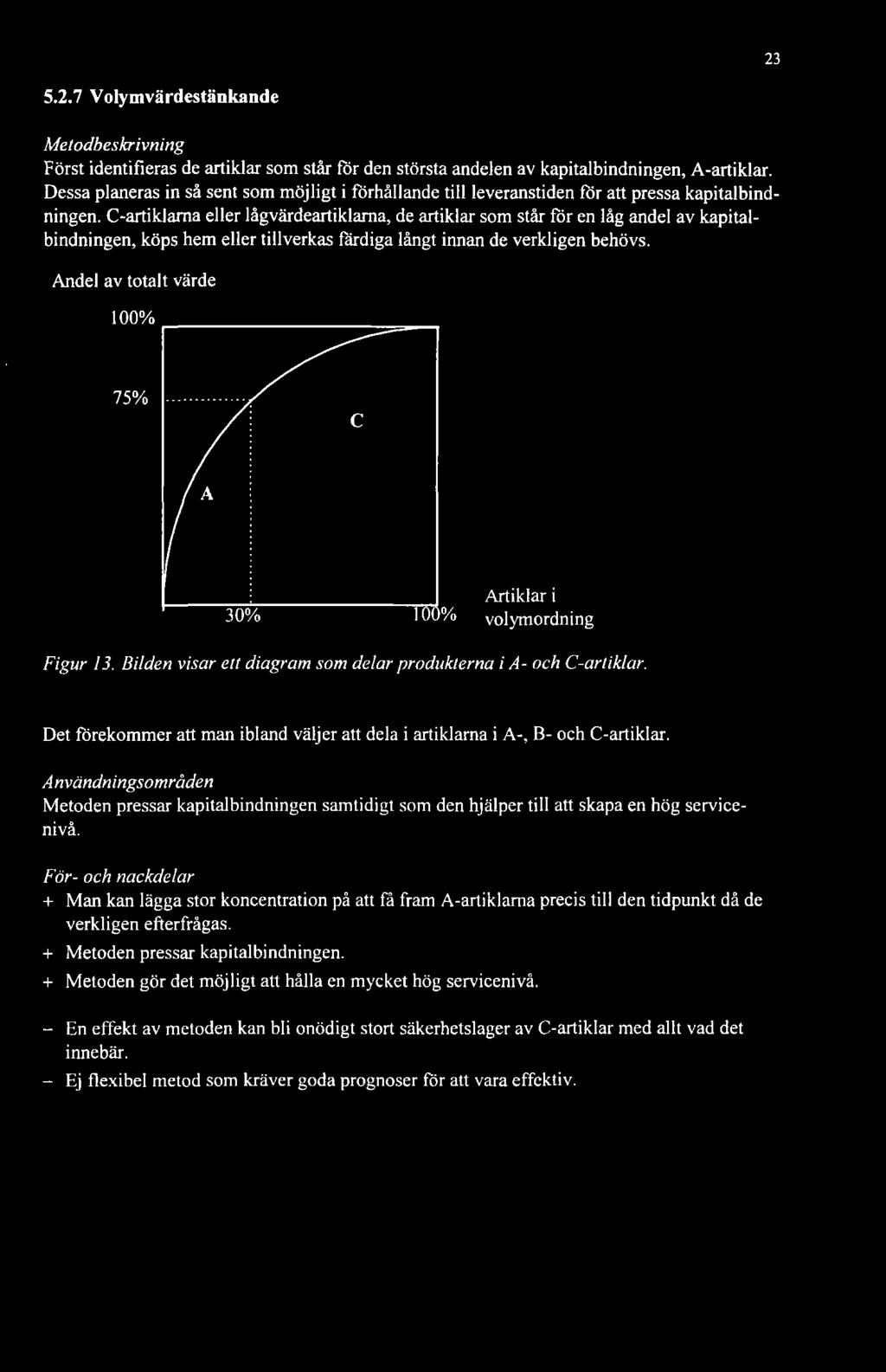 23

5.2.7 Volymvärdestänkande

Metodbeskrivning
Först identifieras de artiklar som står för den största andelen av kapitalbindningen, A-artiklar. Dessa planeras in så sent som möjligt i förhållande till leveranstiden för att pressa kapitalbindningen. C-artiklarna eller lågvärdeartiklarna, de artiklar som står för en låg andel av kapitalbindningen, köps hem eller tillverkas färdiga långt innan de verkligen behövs.

Andel av totalt värde

100%

75%

C

A

30%

100%

Artiklar i volymordning

Figur 13. Bilden visar ett diagram som delar produkterna i A- och C-artiklar.

Det förekommer att man ibland väljer att dela i artiklarna i A-, B- och C-artiklar.

Användningsområden
Metoden pressar kapitalbindningen samtidigt som den hjälper till att skapa en hög servicenivå.

För- och nackdelar
+ Man kan lägga stor koncentration på att få fram A-artiklarna precis till den tidpunkt då de verkligen efterfrågas.
+ Metoden pressar kapitalbindningen.
+ Metoden gör det möjligt att hålla en mycket hög servicenivå.

– En effekt av metoden kan bli onödigt stort säkerhetslager av C-artiklar med allt vad det innebär.
– Ej flexibel metod som kräver goda prognoser för att vara effektiv.